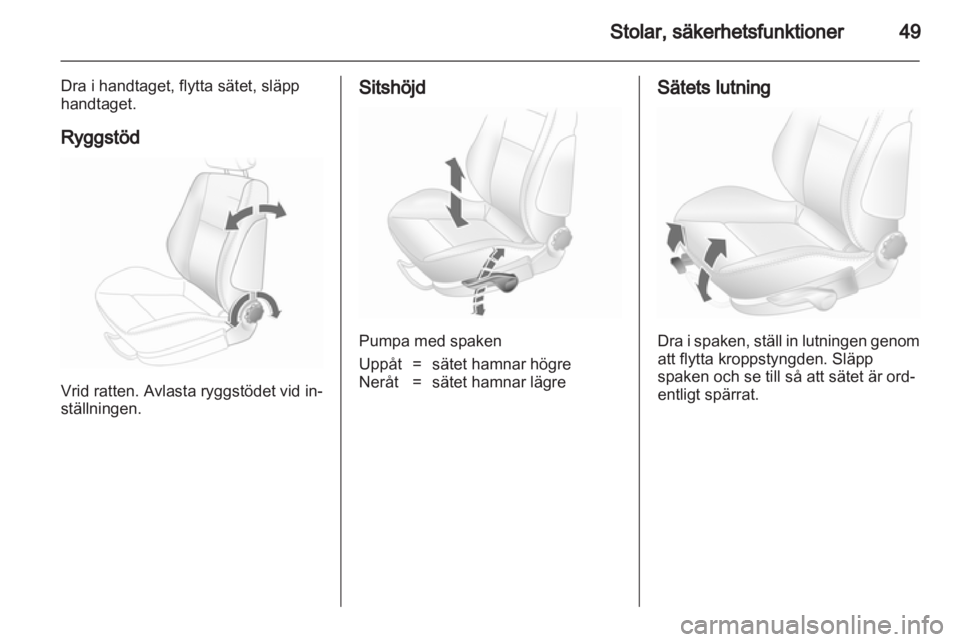 Stolar, säkerhetsfunktioner 49

Dra i handtaget, flytta sätet, släpp handtaget.

Ryggstöd

Vrid ratten. Avlasta ryggstödet vid inställningen.

Sitshöjd

Pumpa med spaken

Uppåt = sätet hamnar högre
Neråt = sätet hamnar lägre

Sätets lutning

Dra i spaken, ställ in lutningen genom att flytta kroppstyngden. Släpp spaken och se till så att sätet är ordentligt spärrat.

carmanualsonline.info